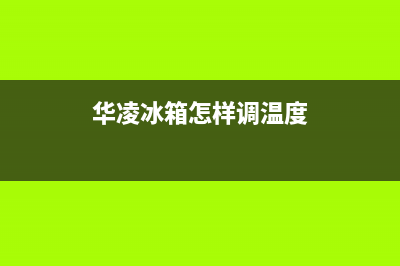 华凌冰箱怎样调温度